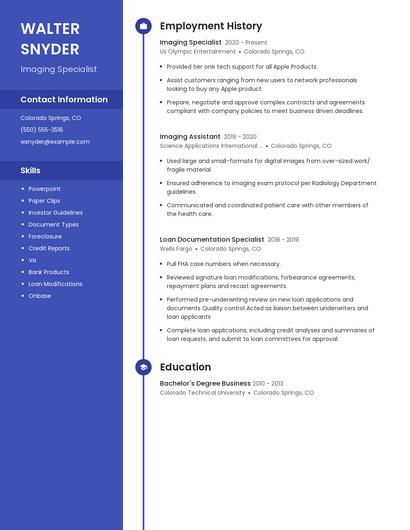 WALTER SNYDER

Imaging Specialist

Contact Information

Colorado Springs, CO

(550) 555-3516

wsnyder@example.com

Skills

- Powerpoint
- Paper Clips
- Investor Guidelines
- Document Types
- Foreclosure
- Credit Reports
- Va
- Bank Products
- Loan Modifications
- Onbase

Employment History

Imaging Specialist 2020 - Present
Us Olympic Entertainment • Colorado Springs, CO

- Provided tier one tech support for all Apple Products.
- Assist customers ranging from new users to network professionals looking to buy any Apple product.
- Prepare, negotiate and approve complex contracts and agreements compliant with company policies to meet business driven deadlines.

Imaging Assistant 2019 - 2020
Science Applications International ... • Colorado Springs, CO

- Used large and small-formats for digital images from over-sized work/ fragile material.
- Ensured adherence to imaging exam protocol per Radiology Department guidelines.
- Communicated and coordinated patient care with other members of the health care.

Loan Documentation Specialist 2018 - 2019
Wells Fargo • Colorado Springs, CO

- Pull FHA case numbers when necessary.
- Reviewed signature loan modifications, forbearance agreements, repayment plans and recast agreements.
- Performed pre-underwriting review on new loan applications and documents Quality control Acted as liaison between underwriters and loan applicants
- Complete loan applications, including credit analyses and summaries of loan requests, and submit to loan committees for approval.

Education

Bachelor's Degree Business 2010 - 2013
Colorado Technical University • Colorado Springs, CO